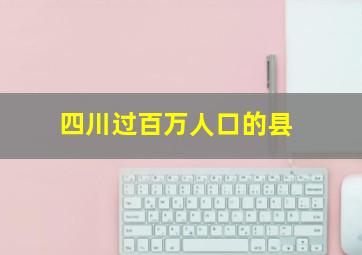 四川过百万人口的县